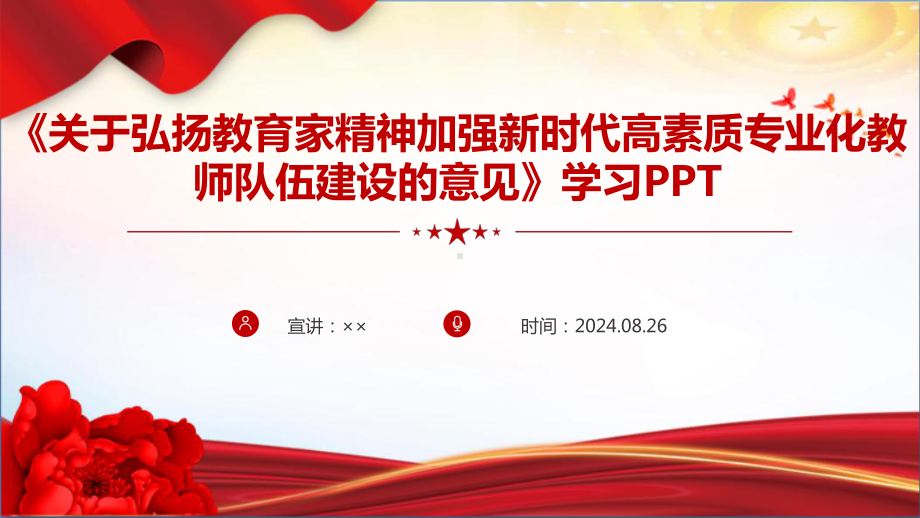 《关于弘扬教育家精神加强新时代高素质专业化教师队伍建设的意见》学习PPT

宣讲：××

时间：2024.08.26